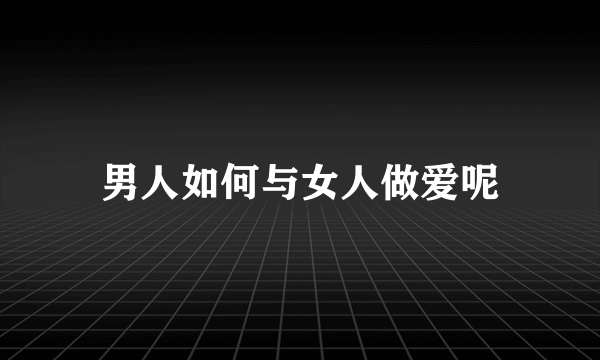 男人如何与女人做爱呢